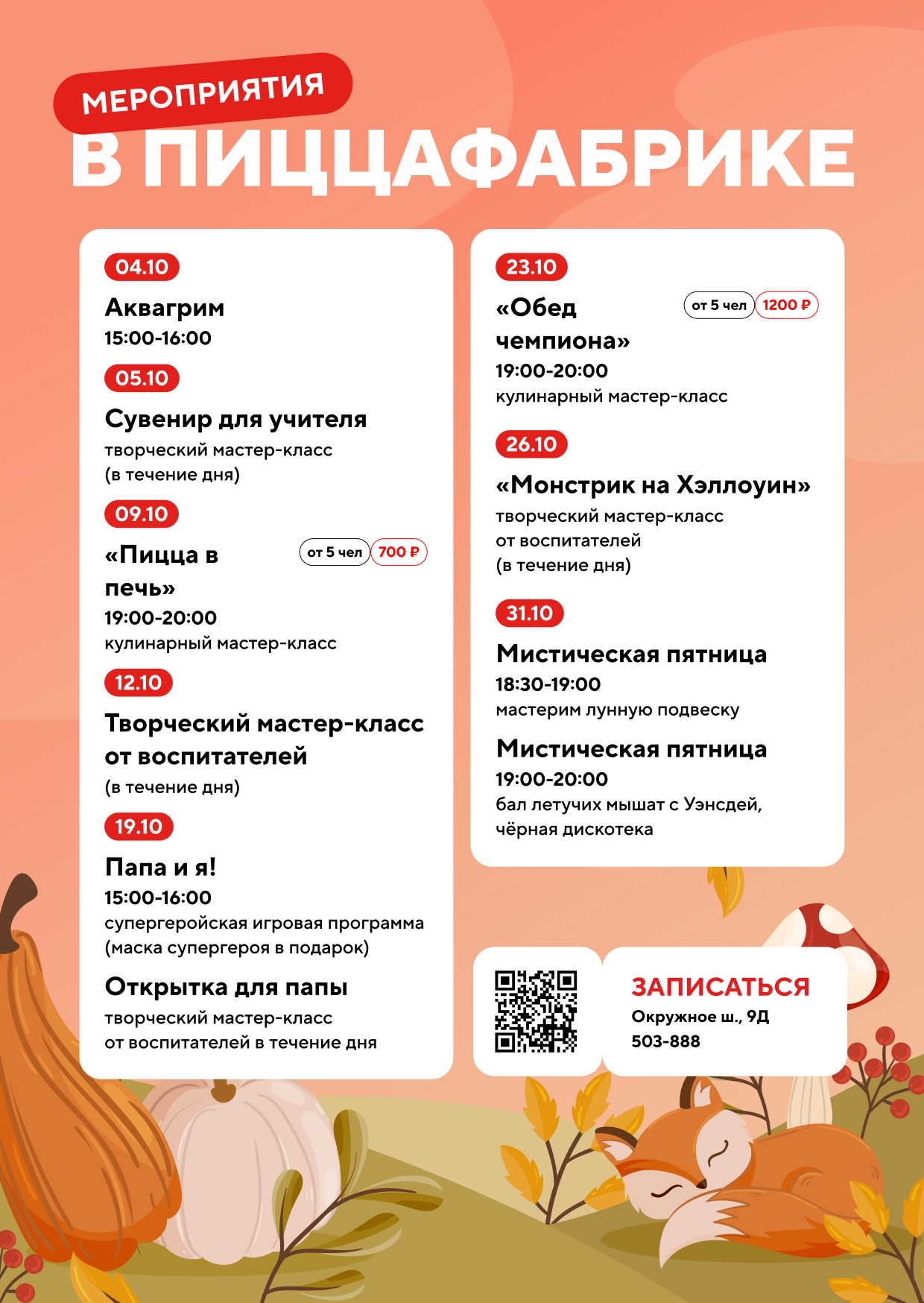 МЕРОПРИЯТИЯ
В ПИЦЦАФАБРИКЕ

04.10
Аквагрим
15:00-16:00

05.10
Сувенир для учителя
творческий мастер-класс
(в течение дня)

09.10
«Пицца в печь»
от 5 чел 700 ₽
19:00-20:00
кулинарный мастер-класс

12.10
Творческий мастер-класс от воспитателей
(в течение дня)

19.10
Папа и я!
15:00-16:00
супергеройская игровая программа
(маска супергероя в подарок)

Открытка для папы
творческий мастер-класс
от воспитателей в течение дня

23.10
«Обед чемпиона»
от 5 чел 1200 ₽
19:00-20:00
кулинарный мастер-класс

26.10
«Монстрик на Хэллоуин»
творческий мастер-класс
от воспитателей
(в течение дня)

31.10
Мистическая пятница
18:30-19:00
мастерим лунную подвеску

Мистическая пятница
19:00-20:00
бал летучих мышат с Уэнсдей,
чёрная дискотека

ЗАПИСАТЬСЯ
Окружное ш., 9Д
503-888